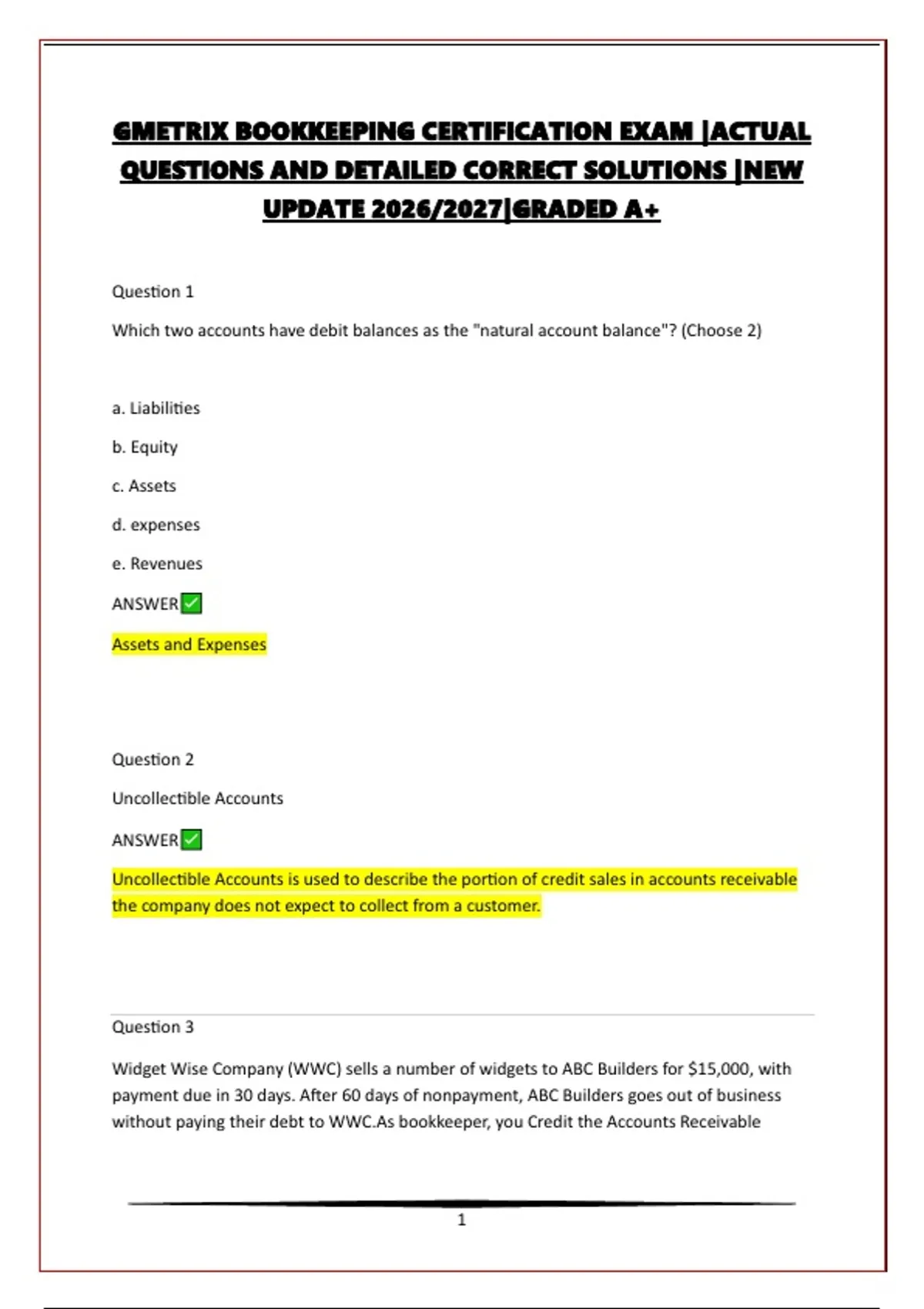 GMETRIX BOOKKEEPING CERTIFICATION EXAM |ACTUAL QUESTIONS AND DETAILED CORRECT SOLUTIONS |NEW UPDATE 2026/2027|GRADED A+

Question 1

Which two accounts have debit balances as the "natural account balance"? (Choose 2)

a. Liabilities

b. Equity

c. Assets

d. expenses

e. Revenues

ANSWER✅

Assets and Expenses

Question 2

Uncollectible Accounts

ANSWER✅

Uncollectible Accounts is used to describe the portion of credit sales in accounts receivable the company does not expect to collect from a customer.

Question 3

Widget Wise Company (WWC) sells a number of widgets to ABC Builders for $15,000, with payment due in 30 days. After 60 days of nonpayment, ABC Builders goes out of business without paying their debt to WWC.As bookkeeper, you Credit the Accounts Receivable

1